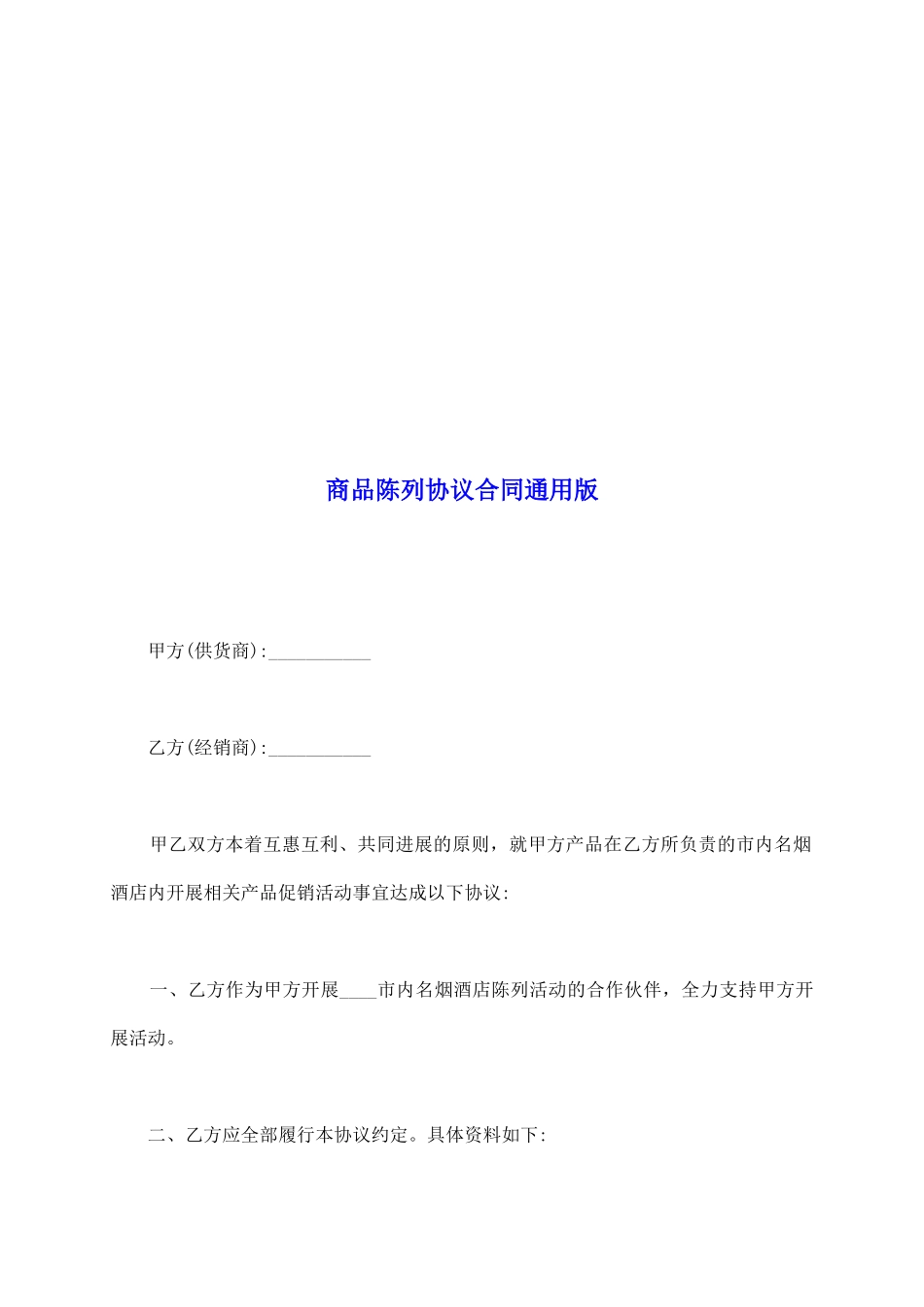 商品陈列协议合同通用版

甲方(供货商):___________

乙方(经销商):___________

甲乙双方本着互惠互利、共同进展的原则，就甲方产品在乙方所负责的市内名烟酒店内开展相关产品促销活动事宜达成以下协议:

一、乙方作为甲方开展____市内名烟酒店陈列活动的合作伙伴，全力支持甲方开展活动。

二、乙方应全部履行本协议约定。具体资料如下: